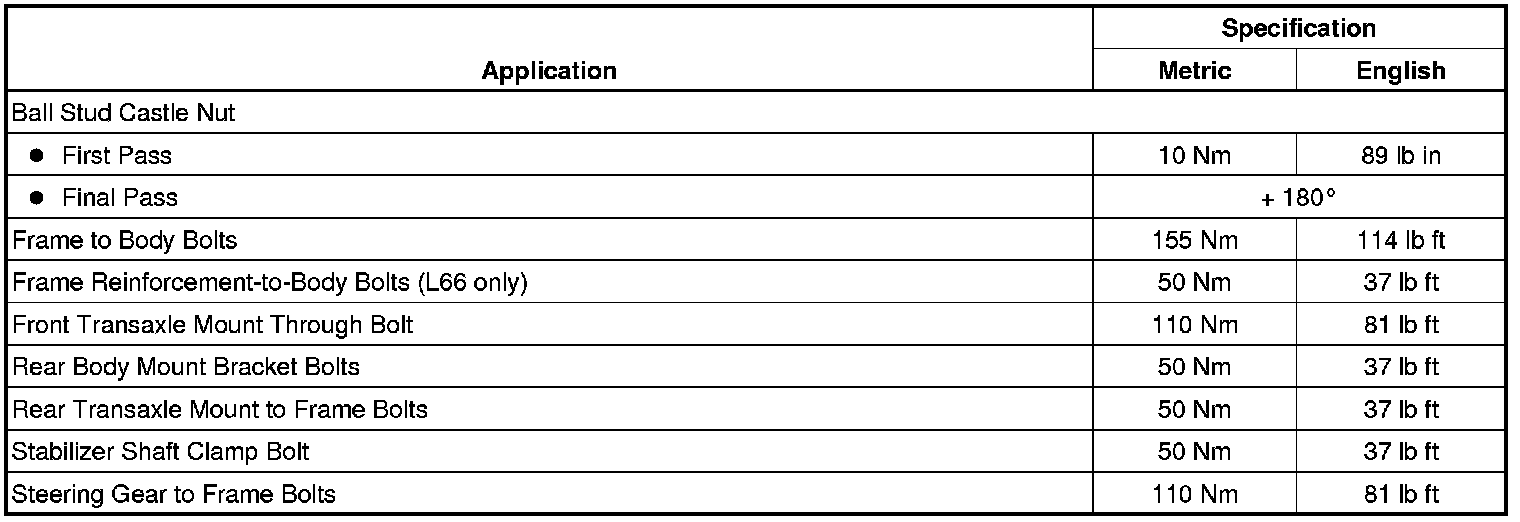 | Application | Specification | |
|---|---|---|
| | Metric | English |
| Ball Stud Castle Nut | | |
| • First Pass | 10 Nm | 89 lb in |
| • Final Pass | + 180° | |
| Frame to Body Bolts | 155 Nm | 114 lb ft |
| Frame Reinforcement-to-Body Bolts (L66 only) | 50 Nm | 37 lb ft |
| Front Transaxle Mount Through Bolt | 110 Nm | 81 lb ft |
| Rear Body Mount Bracket Bolts | 50 Nm | 37 lb ft |
| Rear Transaxle Mount to Frame Bolts | 50 Nm | 37 lb ft |
| Stabilizer Shaft Clamp Bolt | 50 Nm | 37 lb ft |
| Steering Gear to Frame Bolts | 110 Nm | 81 lb ft |